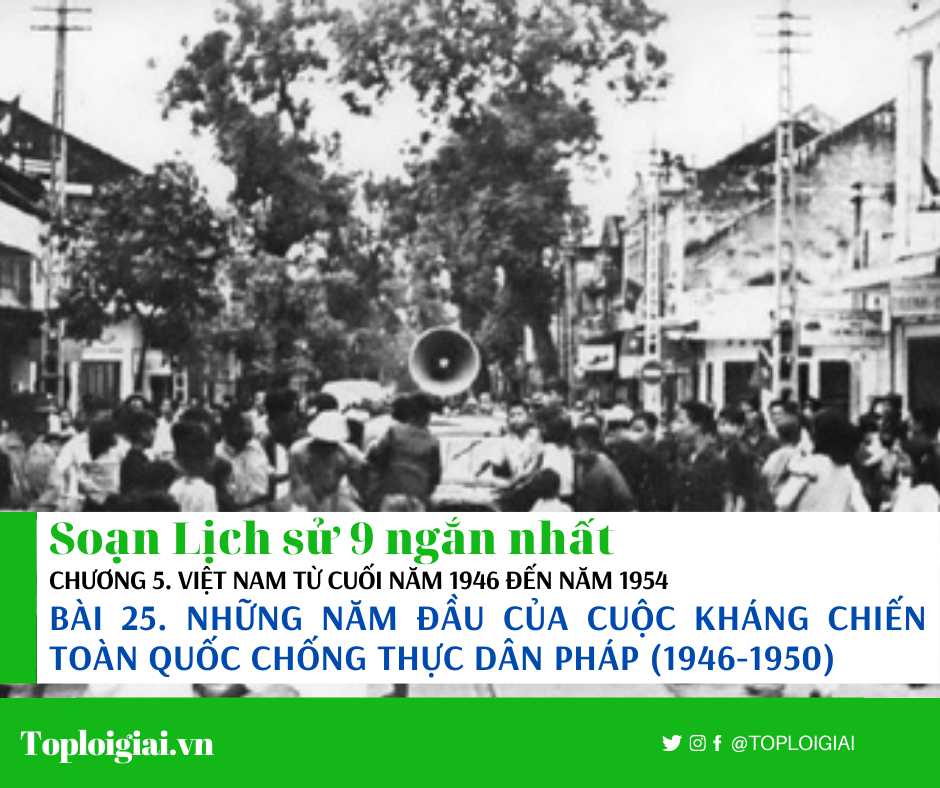 Soạn Lịch sử 9 ngắn nhất

CHƯƠNG 5. VIỆT NAM TỪ CUỐI NĂM 1946 ĐẾN NĂM 1954

BÀI 25. NHỮNG NĂM ĐẦU CỦA CUỘC KHÁNG CHIẾN TOÀN QUỐC CHỐNG THỰC DÂN PHÁP (1946-1950)

Toploigiai.vn

@TOPLOIGIAI